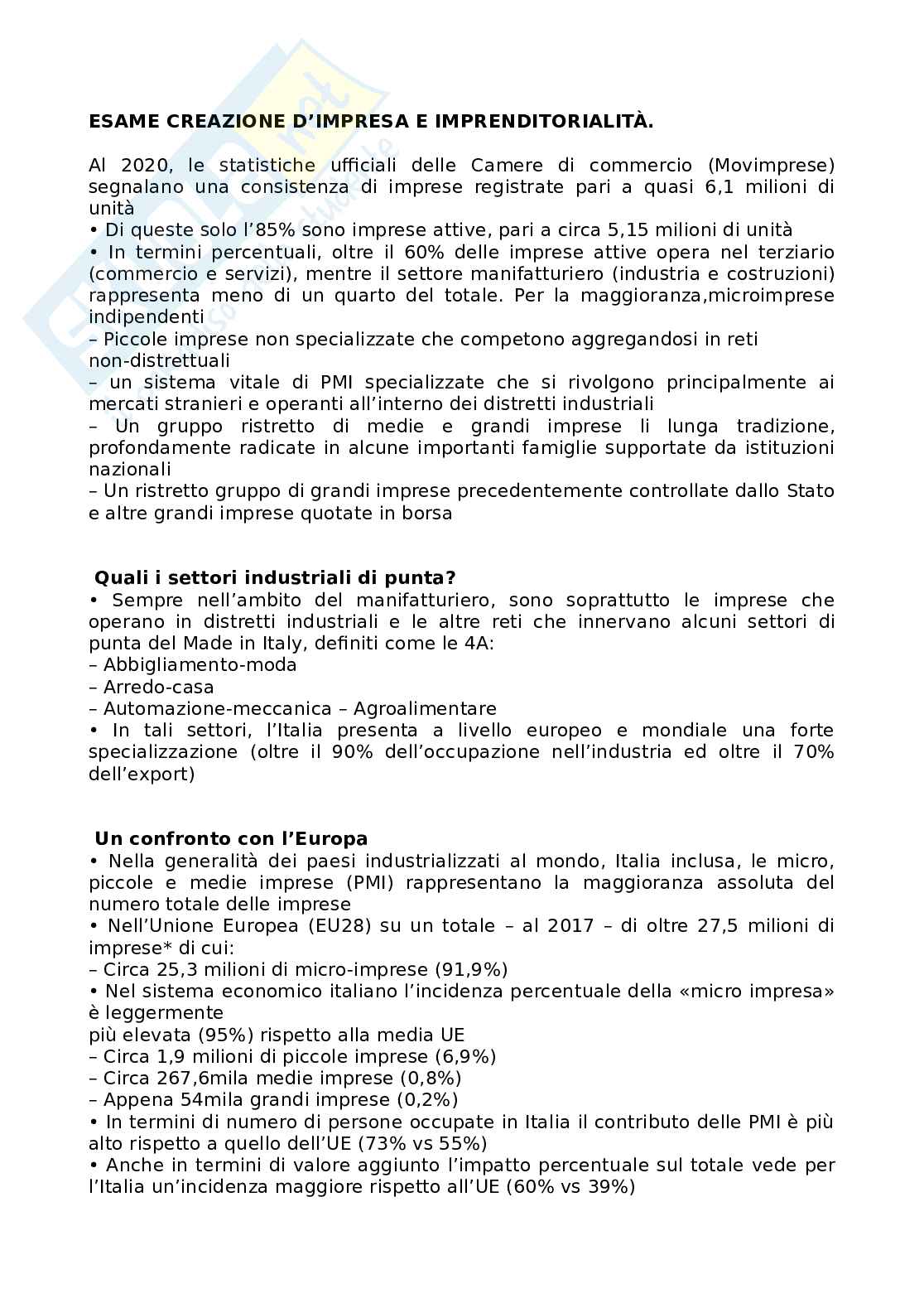 ESAME CREAZIONE D'IMPRESA E IMPRENDITORIALITÀ.

Al 2020, le statistiche ufficiali delle Camere di commercio (Movimprese) segnalano una consistenza di imprese registrate pari a quasi 6,1 milioni di unità
• Di queste solo l'85% sono imprese attive, pari a circa 5,15 milioni di unità
• In termini percentuali, oltre il 60% delle imprese attive opera nel terziario (commercio e servizi), mentre il settore manifatturiero (industria e costruzioni) rappresenta meno di un quarto del totale. Per la maggioranza,microimprese indipendenti
– Piccole imprese non specializzate che competono aggregandosi in reti non-distrettuali
– un sistema vitale di PMI specializzate che si rivolgono principalmente ai mercati stranieri e operanti all'interno dei distretti industriali
– Un gruppo ristretto di medie e grandi imprese li lunga tradizione, profondamente radicate in alcune importanti famiglie supportate da istituzioni nazionali
– Un ristretto gruppo di grandi imprese precedentemente controllate dallo Stato e altre grandi imprese quotate in borsa

Quali i settori industriali di punta?
• Sempre nell'ambito del manifatturiero, sono soprattutto le imprese che operano in distretti industriali e le altre reti che innervano alcuni settori di punta del Made in Italy, definiti come le 4A:
– Abbigliamento-moda
– Arredo-casa
– Automazione-meccanica – Agroalimentare
• In tali settori, l'Italia presenta a livello europeo e mondiale una forte specializzazione (oltre il 90% dell'occupazione nell'industria ed oltre il 70% dell'export)

Un confronto con l'Europa
• Nella generalità dei paesi industrializzati al mondo, Italia inclusa, le micro, piccole e medie imprese (PMI) rappresentano la maggioranza assoluta del numero totale delle imprese
• Nell'Unione Europea (EU28) su un totale – al 2017 – di oltre 27,5 milioni di imprese* di cui:
– Circa 25,3 milioni di micro-imprese (91,9%)
• Nel sistema economico italiano l'incidenza percentuale della «micro impresa» è leggermente
più elevata (95%) rispetto alla media UE
– Circa 1,9 milioni di piccole imprese (6,9%)
– Circa 267,6mila medie imprese (0,8%)
– Appena 54mila grandi imprese (0,2%)
• In termini di numero di persone occupate in Italia il contributo delle PMI è più alto rispetto a quello dell'UE (73% vs 55%)
• Anche in termini di valore aggiunto l'impatto percentuale sul totale vede per l'Italia un'incidenza maggiore rispetto all'UE (60% vs 39%)